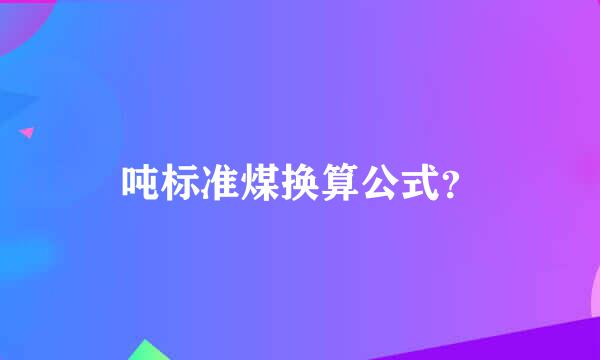 吨标准煤换算公式?